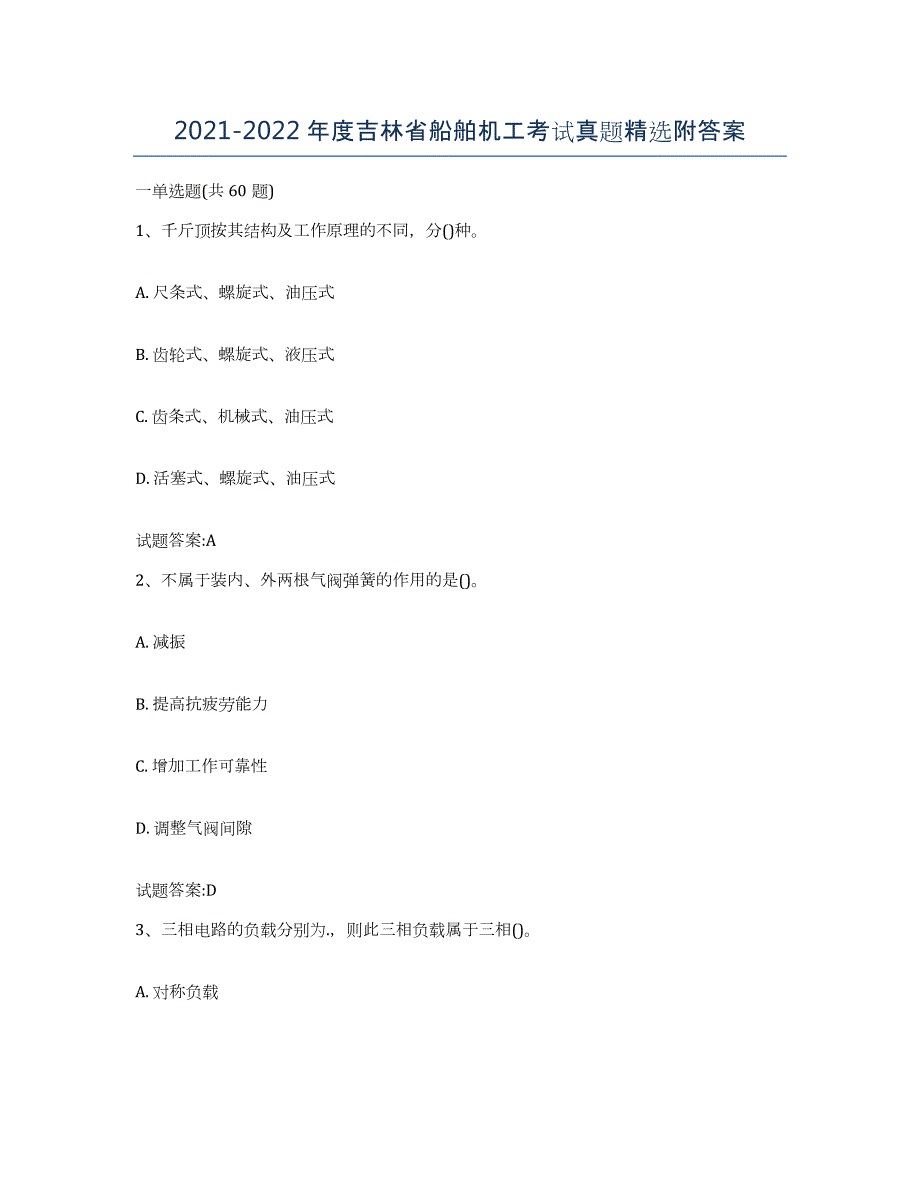 2021-2022年度吉林省船舶机工考试真题精选附答案

一单选题(共60题)

1、千斤顶按其结构及工作原理的不同，分()种。

A. 尺条式、螺旋式、油压式

B. 齿轮式、螺旋式、液压式

C. 齿条式、机械式、油压式

D. 活塞式、螺旋式、油压式

试题答案:A

2、不属于装内、外两根气阀弹簧的作用的是()。

A. 减振

B. 提高抗疲劳能力

C. 增加工作可靠性

D. 调整气阀间隙

试题答案:D

3、三相电路的负载分别为.，则此三相负载属于三相()。

A. 对称负载